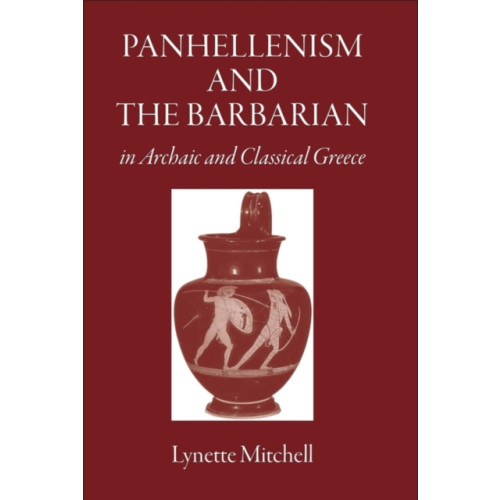 PANHELLENISM AND THE BARBARIAN

in Archaic and Classical Greece

Lynette Mitchell